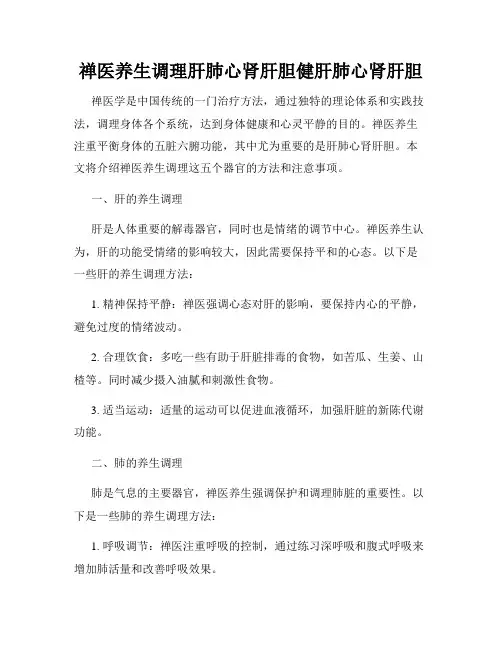 禅医养生调理肝肺心肾肝胆健肝肺心肾肝胆

禅医学是中国传统的一门治疗方法，通过独特的理论体系和实践技法，调理身体各个系统，达到身体健康和心灵平静的目的。禅医养生注重平衡身体的五脏六腑功能，其中尤为重要的是肝肺心肾肝胆。本文将介绍禅医养生调理这五个器官的方法和注意事项。

一、肝的养生调理

肝是人体重要的解毒器官，同时也是情绪的调节中心。禅医养生认为，肝的功能受情绪的影响较大，因此需要保持平和的心态。以下是一些肝的养生调理方法：

1. 精神保持平静：禅医强调心态对肝的影响，要保持内心的平静，避免过度的情绪波动。

2. 合理饮食：多吃一些有助于肝脏排毒的食物，如苦瓜、生姜、山楂等。同时减少摄入油腻和刺激性食物。

3. 适当运动：适量的运动可以促进血液循环，加强肝脏的新陈代谢功能。

二、肺的养生调理

肺是气息的主要器官，禅医养生强调保护和调理肺脏的重要性。以下是一些肺的养生调理方法：

1. 呼吸调节：禅医注重呼吸的控制，通过练习深呼吸和腹式呼吸来增加肺活量和改善呼吸效果。